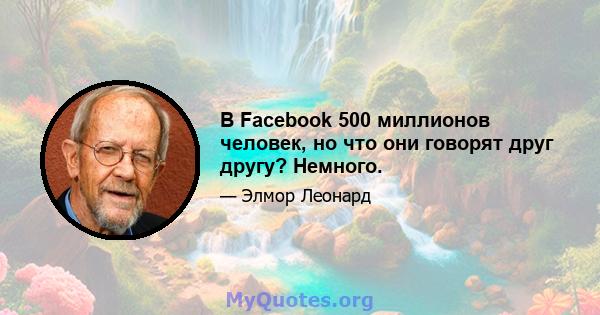 В Facebook 500 миллионов человек, но что они говорят друг другу? Немного.

— Элмор Леонард

MyQuotes.org